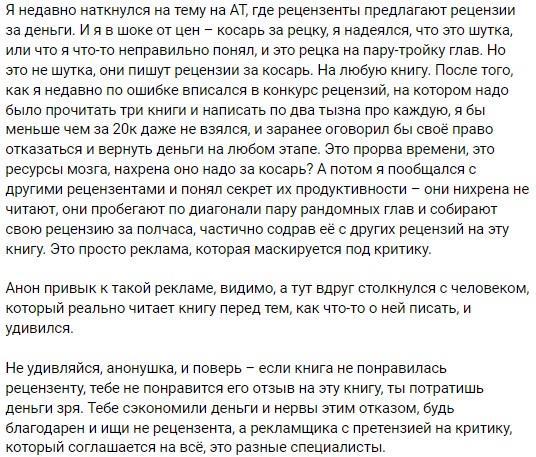 Я недавно наткнулся на тему на АТ, где рецензенты предлагают рецензии за деньги. И я в шоке от цен – косарь за рецку, я надеялся, что это шутка, или что я что-то неправильно понял, и это рецка на пару-тройку глав. Но это не шутка, они пишут рецензии за косарь. На любую книгу. После того, как я недавно по ошибке вписался в конкурс рецензий, на котором надо было прочитать три книги и написать по два тызна про каждую, я бы меньше чем за 20к даже не взялся, и заранее оговорил бы своё право отказаться и вернуть деньги на любом этапе. Это прорва времени, это ресурсы мозга, нахрена оно надо за косарь? А потом я пообщался с другими рецензентами и понял секрет их продуктивности – они нихрена не читают, они пробегают по диагонали пару рандомных глав и собирают свою рецензию за полчаса, частично содрав её с других рецензий на эту книгу. Это просто реклама, которая маскируется под критику.

Анон привык к такой рекламе, видимо, а тут вдруг столкнулся с человеком, который реально читает книгу перед тем, как что-то о ней писать, и удивился.

Не удивляйся, анонушка, и поверь – если книга не понравилась рецензенту, тебе не понравится его отзыв на эту книгу, ты потратишь деньги зря. Тебе сэкономили деньги и нервы этим отказом, будь благодарен и ищи не рецензента, а рекламщика с претензией на критику, который соглашается на всё, это разные специалисты.